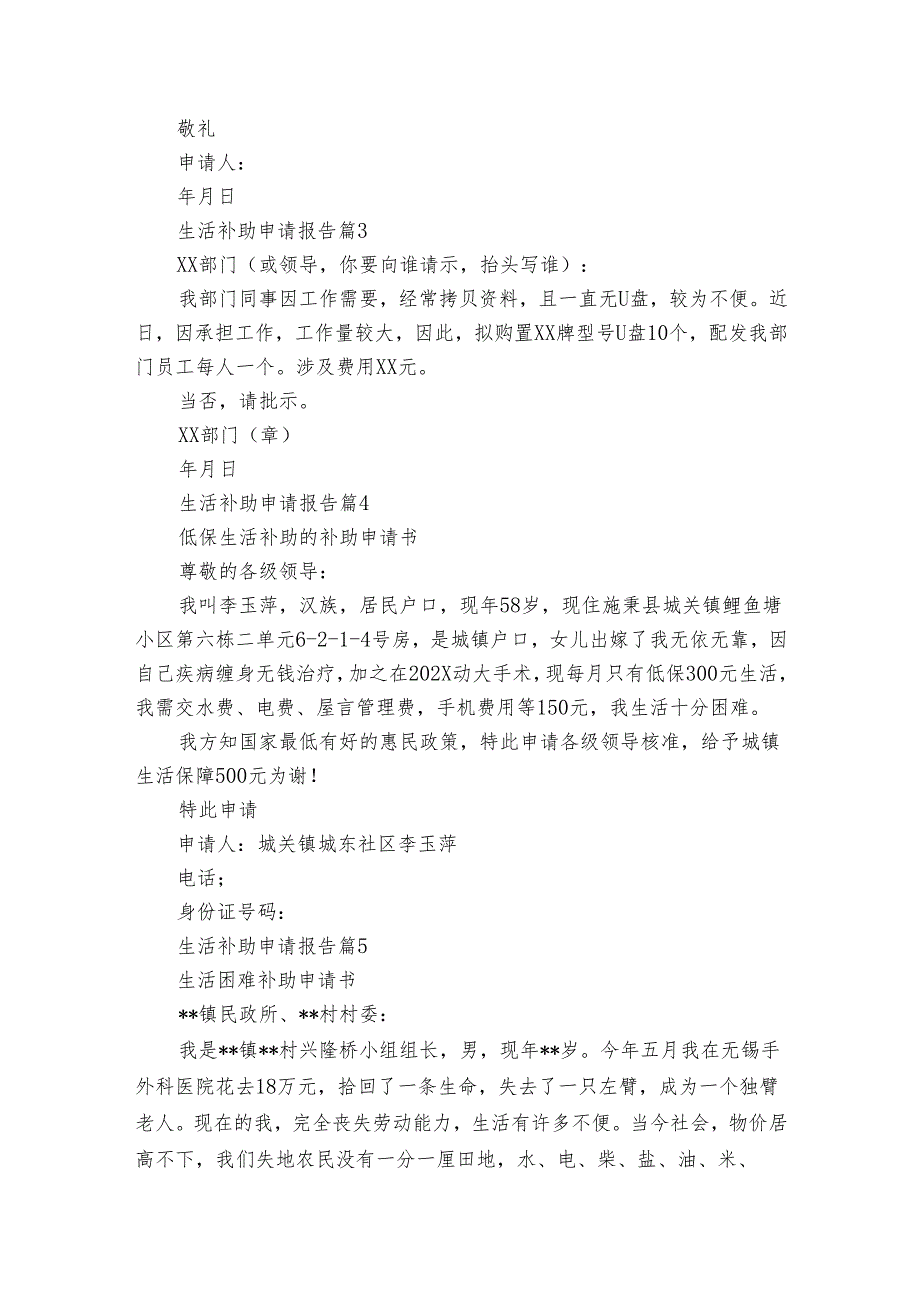 敬礼

申请人：

年月日

生活补助申请报告篇3

XX部门（或领导，你要向谁请示，抬头写谁）：

我部门同事因工作需要，经常拷贝资料，且一直无U盘，较为不便。近日，因承担工作，工作量较大，因此，拟购置XX牌型号U盘10个，配发我部门员工每人一个。涉及费用XX元。

当否，请批示。

XX部门（章）

年月日

生活补助申请报告篇4

低保生活补助的补助申请书

尊敬的各级领导：

我叫李玉萍，汉族，居民户口，现年58岁，现住施秉县城关镇鲤鱼塘小区第六栋二单元6-2-1-4号房，是城镇户口，女儿出嫁了我无依无靠，因自己疾病缠身无钱治疗，加之在202X动大手术，现每月只有低保300元生活，我需交水费、电费、屋言管理费，手机费用等150元，我生活十分困难。

我方知国家最低有好的惠民政策，特此申请各级领导核准，给予城镇生活保障500元为谢！

特此申请

申请人：城关镇城东社区李玉萍

电话；

身份证号码：

生活补助申请报告篇5

生活困难补助申请书

**镇民政所、**村村委：

我是**镇**村兴隆桥小组组长，男，现年**岁。今年五月我在无锡手外科医院花去18万元，拾回了一条生命，失去了一只左臂，成为一个独臂老人。现在的我，完全丧失劳动能力，生活有许多不便。当今社会，物价居高不下，我们失地农民没有一分一厘田地，水、电、柴、盐、油、米、